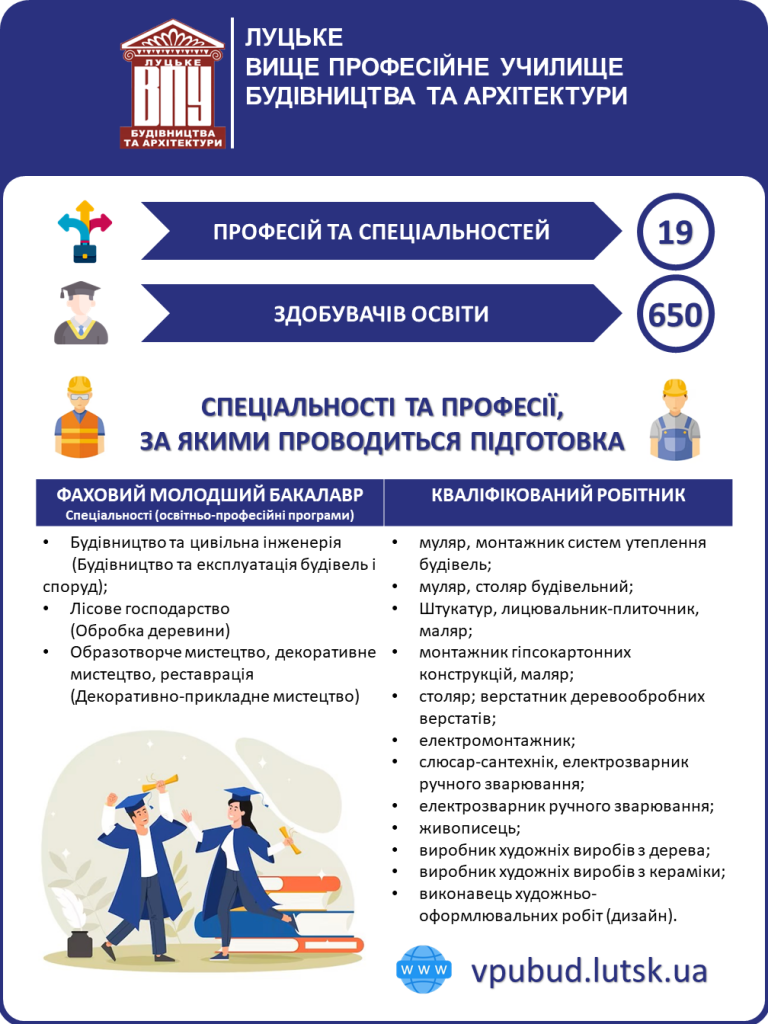 ЛУЦЬКЕ
ВПУ
БУДІВНИЦТВА ТА АРХІТЕКТУРИ

ЛУЦЬКЕ
ВИЩЕ ПРОФЕСІЙНЕ УЧИЛИЩЕ
БУДІВНИЦТВА ТА АРХІТЕКТУРИ

ПРОФЕСІЙ ТА СПЕЦІАЛЬНОСТЕЙ 19

ЗДОБУВАЧІВ ОСВІТИ 650

СПЕЦІАЛЬНОСТІ ТА ПРОФЕСІЇ,
ЗА ЯКИМИ ПРОВОДИТЬСЯ ПІДГОТОВКА

ФАХОВИЙ МОЛОДШИЙ БАКАЛАВР
Спеціальності (освітньо-професійні програми)

• Будівництво та цивільна інженерія (Будівництво та експлуатація будівель і споруд);
• Лісове господарство (Обробка деревини)
• Образотворче мистецтво, декоративне мистецтво, реставрація (Декоративно-прикладне мистецтво)

КВАЛІФІКОВАНИЙ РОБІТНИК

• муляр, монтажник систем утеплення будівель;
• муляр, столяр будівельний;
• Штукатур, лицювальник-плиточник, маляр;
• монтажник гіпсокартонних конструкцій, маляр;
• столяр; верстатник деревообробних верстатів;
• електромонтажник;
• слюсар-сантехнік, електрозварник ручного зварювання;
• електрозварник ручного зварювання;
• живописець;
• виробник художніх виробів з дерева;
• виробник художніх виробів з кераміки;
• виконавець художньо-оформлювальних робіт (дизайн).

WWW vpubud.lutsk.ua